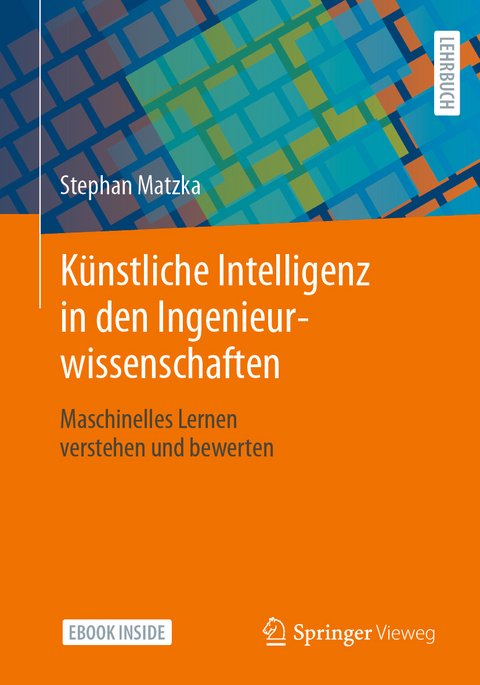 LEHRBUCH

Stephan Matzka

Künstliche Intelligenz in den Ingenieurwissenschaften

Maschinelles Lernen verstehen und bewerten

EBOOK INSIDE

Springer Vieweg